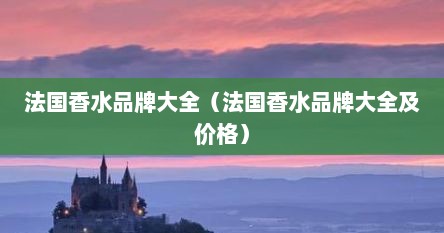 法国香水品牌大全（法国香水品牌大全及价格）